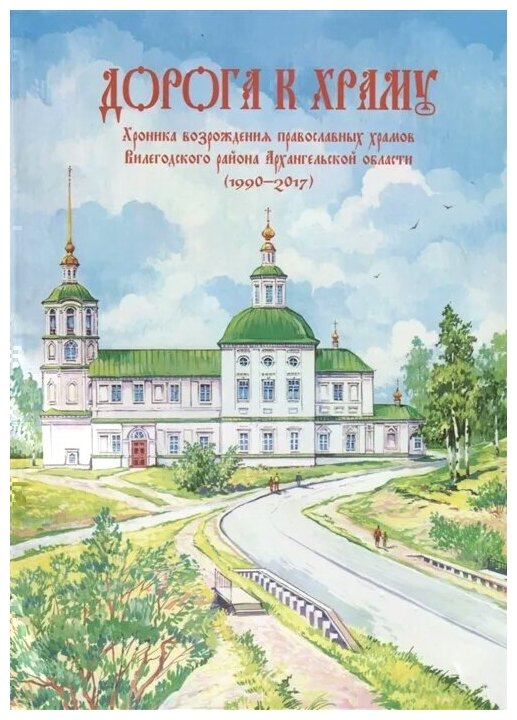 ДОРОГА К ХРАМУ

Хроника возрождения православных храмов Вилегодского района Архангельской области (1990–2017)